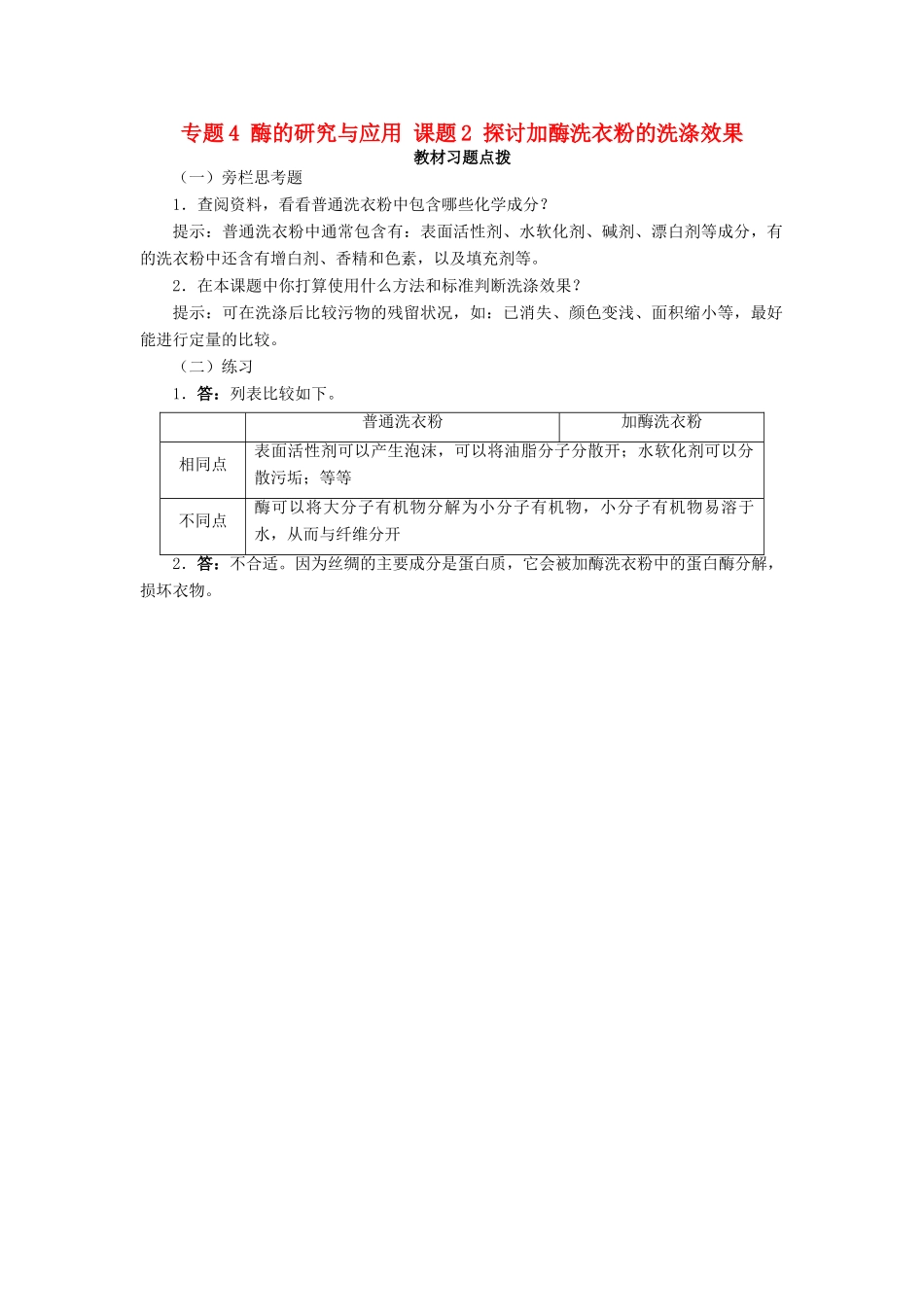 专题4 酶的研究与应用 课题2 探讨加酶洗衣粉的洗涤效果
教材习题点拨

（一）旁栏思考题

1．查阅资料，看看普通洗衣粉中包含哪些化学成分？

提示：普通洗衣粉中通常包含有：表面活性剂、水软化剂、碱剂、漂白剂等成分，有的洗衣粉中还含有增白剂、香精和色素，以及填充剂等。

2．在本课题中你打算使用什么方法和标准判断洗涤效果？

提示：可在洗涤后比较污物的残留状况，如：已消失、颜色变浅、面积缩小等，最好能进行定量的比较。

（二）练习

1．答：列表比较如下。

| | 普通洗衣粉 | 加酶洗衣粉 |
|---|---|---|
| 相同点 | 表面活性剂可以产生泡沫，可以将油脂分子分散开；水软化剂可以分散污垢；等等 | |
| 不同点 | 酶可以将大分子有机物分解为小分子有机物，小分子有机物易溶于水，从而与纤维分开 | |

2．答：不合适。因为丝绸的主要成分是蛋白质，它会被加酶洗衣粉中的蛋白酶分解，损坏衣物。